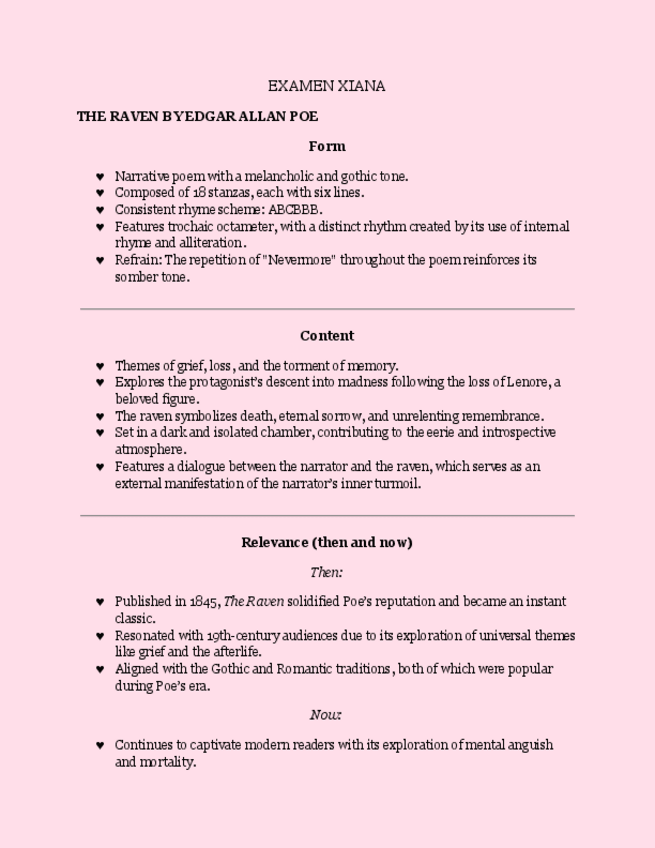 EXAMEN XIANA

THE RAVEN BY EDGAR ALLAN POE

Form

♥ Narrative poem with a melancholic and gothic tone.
♥ Composed of 18 stanzas, each with six lines.
♥ Consistent rhyme scheme: ABCBBB.
♥ Features trochaic octameter, with a distinct rhythm created by its use of internal rhyme and alliteration.
♥ Refrain: The repetition of "Nevermore" throughout the poem reinforces its somber tone.

Content

♥ Themes of grief, loss, and the torment of memory.
♥ Explores the protagonist's descent into madness following the loss of Lenore, a beloved figure.
♥ The raven symbolizes death, eternal sorrow, and unrelenting remembrance.
♥ Set in a dark and isolated chamber, contributing to the eerie and introspective atmosphere.
♥ Features a dialogue between the narrator and the raven, which serves as an external manifestation of the narrator's inner turmoil.

Relevance (then and now)

Then:

♥ Published in 1845, The Raven solidified Poe's reputation and became an instant classic.
♥ Resonated with 19th-century audiences due to its exploration of universal themes like grief and the afterlife.
♥ Aligned with the Gothic and Romantic traditions, both of which were popular during Poe's era.

Now:

♥ Continues to captivate modern readers with its exploration of mental anguish and mortality.